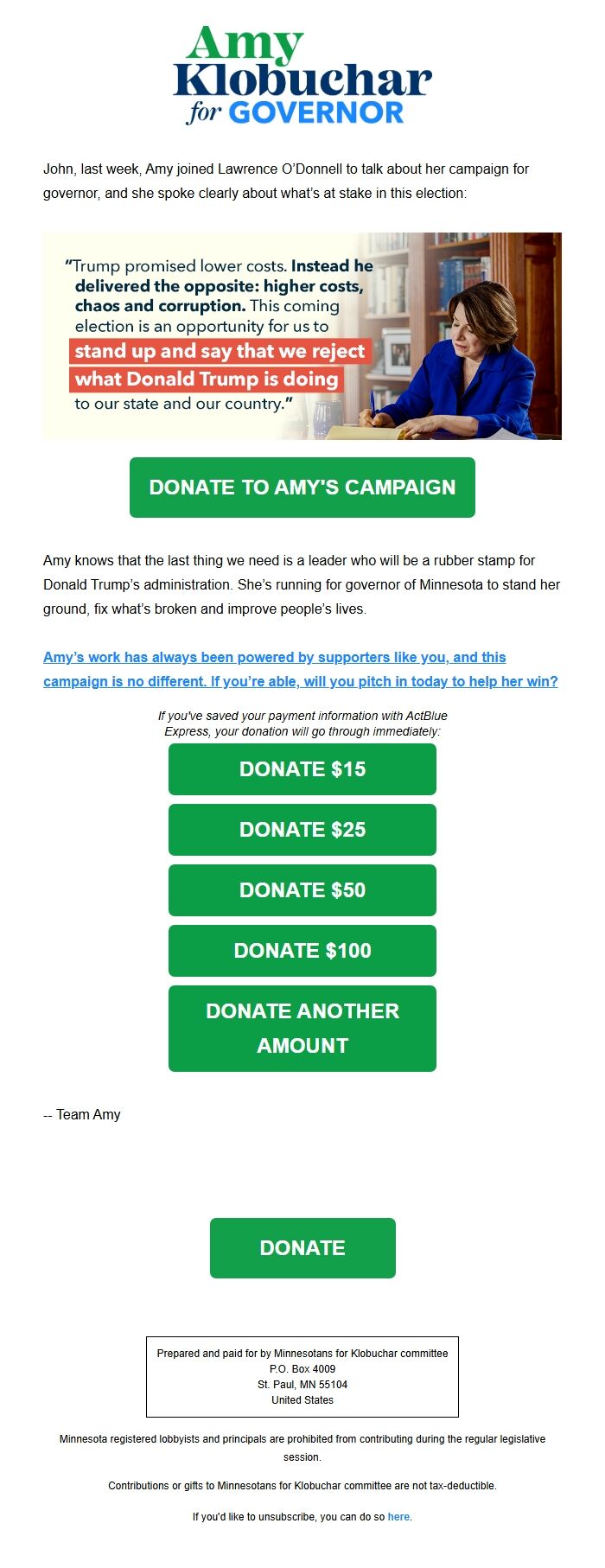 Amy Klobuchar for GOVERNOR

John, last week, Amy joined Lawrence O'Donnell to talk about her campaign for governor, and she spoke clearly about what's at stake in this election:

"Trump promised lower costs. Instead he delivered the opposite: higher costs, chaos and corruption. This coming election is an opportunity for us to stand up and say that we reject what Donald Trump is doing to our state and our country."

DONATE TO AMY'S CAMPAIGN

Amy knows that the last thing we need is a leader who will be a rubber stamp for Donald Trump's administration. She's running for governor of Minnesota to stand her ground, fix what's broken and improve people's lives.

Amy's work has always been powered by supporters like you, and this campaign is no different. If you're able, will you pitch in today to help her win?

If you've saved your payment information with ActBlue Express, your donation will go through immediately:

DONATE $15

DONATE $25

DONATE $50

DONATE $100

DONATE ANOTHER AMOUNT

-- Team Amy

DONATE

Prepared and paid for by Minnesotans for Klobuchar committee
P.O. Box 4009
St. Paul, MN 55104
United States

Minnesota registered lobbyists and principals are prohibited from contributing during the regular legislative session.

Contributions or gifts to Minnesotans for Klobuchar committee are not tax-deductible.

If you'd like to unsubscribe, you can do so here.